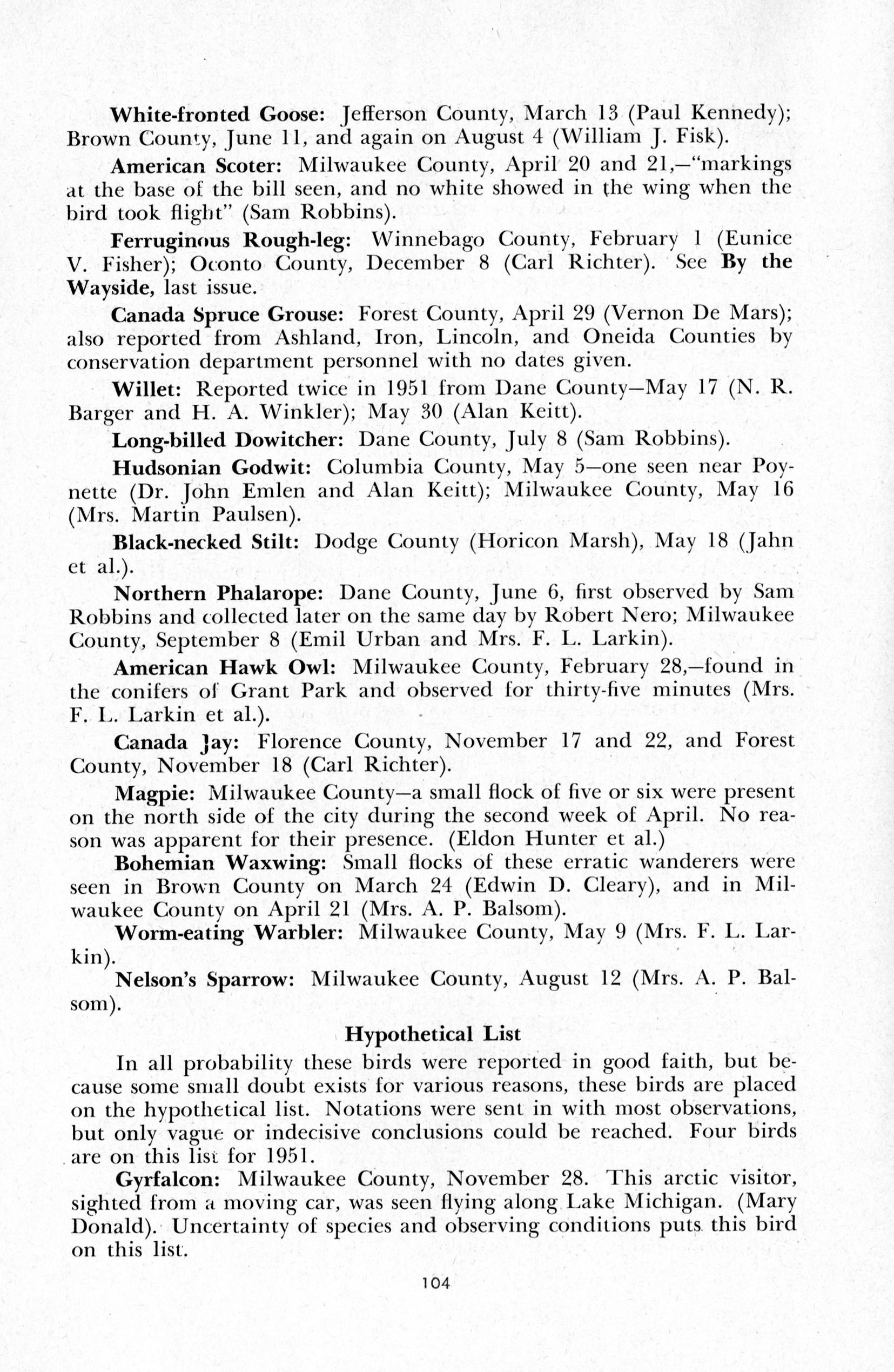 White-fronted Goose: Jefferson County, March 13 (Paul Kennedy); Brown County, June 11, and again on August 4 (William J. Fisk).

American Scoter: Milwaukee County, April 20 and 21,—"markings at the base of the bill seen, and no white showed in the wing when the bird took flight" (Sam Robbins).

Ferruginous Rough-leg: Winnebago County, February 1 (Eunice V. Fisher); Oconto County, December 8 (Carl Richter). See By the Wayside, last issue.

Canada Spruce Grouse: Forest County, April 29 (Vernon De Mars); also reported from Ashland, Iron, Lincoln, and Oneida Counties by conservation department personnel with no dates given.

Willet: Reported twice in 1951 from Dane County—May 17 (N. R. Barger and H. A. Winkler); May 30 (Alan Keitt).

Long-billed Dowitcher: Dane County, July 8 (Sam Robbins).

Hudsonian Godwit: Columbia County, May 5—one seen near Poynette (Dr. John Emlen and Alan Keitt); Milwaukee County, May 16 (Mrs. Martin Paulsen).

Black-necked Stilt: Dodge County (Horicon Marsh), May 18 (Jahn et al.).

Northern Phalarope: Dane County, June 6, first observed by Sam Robbins and collected later on the same day by Robert Nero; Milwaukee County, September 8 (Emil Urban and Mrs. F. L. Larkin).

American Hawk Owl: Milwaukee County, February 28,—found in the conifers of Grant Park and observed for thirty-five minutes (Mrs. F. L. Larkin et al.).

Canada Jay: Florence County, November 17 and 22, and Forest County, November 18 (Carl Richter).

Magpie: Milwaukee County—a small flock of five or six were present on the north side of the city during the second week of April. No reason was apparent for their presence. (Eldon Hunter et al.)

Bohemian Waxwing: Small flocks of these erratic wanderers were seen in Brown County on March 24 (Edwin D. Cleary), and in Milwaukee County on April 21 (Mrs. A. P. Balsom).

Worm-eating Warbler: Milwaukee County, May 9 (Mrs. F. L. Larkin).

Nelson's Sparrow: Milwaukee County, August 12 (Mrs. A. P. Balsom).

Hypothetical List

In all probability these birds were reported in good faith, but because some small doubt exists for various reasons, these birds are placed on the hypothetical list. Notations were sent in with most observations, but only vague or indecisive conclusions could be reached. Four birds are on this list for 1951.

Gyrfalcon: Milwaukee County, November 28. This arctic visitor, sighted from a moving car, was seen flying along Lake Michigan. (Mary Donald). Uncertainty of species and observing conditions puts this bird on this list.

104